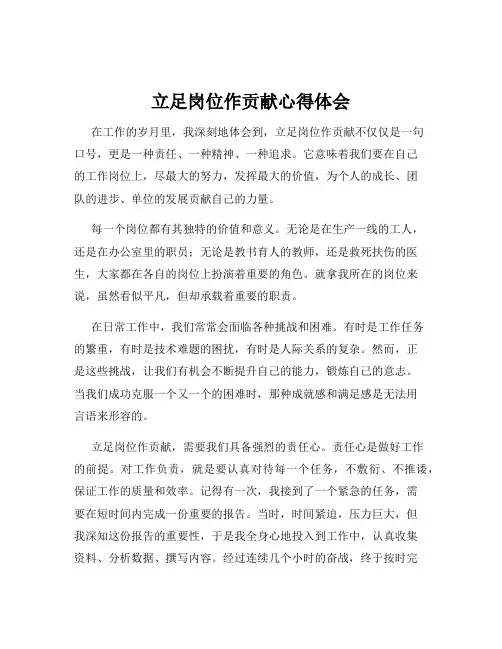 立足岗位作贡献心得体会

在工作的岁月里，我深刻地体会到，立足岗位作贡献不仅仅是一句口号，更是一种责任、一种精神、一种追求。它意味着我们要在自己的工作岗位上，尽最大的努力，发挥最大的价值，为个人的成长、团队的进步、单位的发展贡献自己的力量。

每一个岗位都有其独特的价值和意义。无论是在生产一线的工人，还是在办公室里的职员；无论是教书育人的教师，还是救死扶伤的医生，大家都在各自的岗位上扮演着重要的角色。就拿我所在的岗位来说，虽然看似平凡，但却承载着重要的职责。

在日常工作中，我们常常会面临各种挑战和困难。有时是工作任务的繁重，有时是技术难题的困扰，有时是人际关系的复杂。然而，正是这些挑战，让我们有机会不断提升自己的能力，锻炼自己的意志。当我们成功克服一个又一个的困难时，那种成就感和满足感是无法用言语来形容的。

立足岗位作贡献，需要我们具备强烈的责任心。责任心是做好工作的前提。对工作负责，就是要认真对待每一个任务，不敷衍、不推诿，保证工作的质量和效率。记得有一次，我接到了一个紧急的任务，需要在短时间内完成一份重要的报告。当时，时间紧迫，压力巨大，但我深知这份报告的重要性，于是我全身心地投入到工作中，认真收集资料、分析数据、撰写内容。经过连续几个小时的奋战，终于按时完